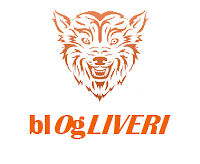 blOgLIVERI